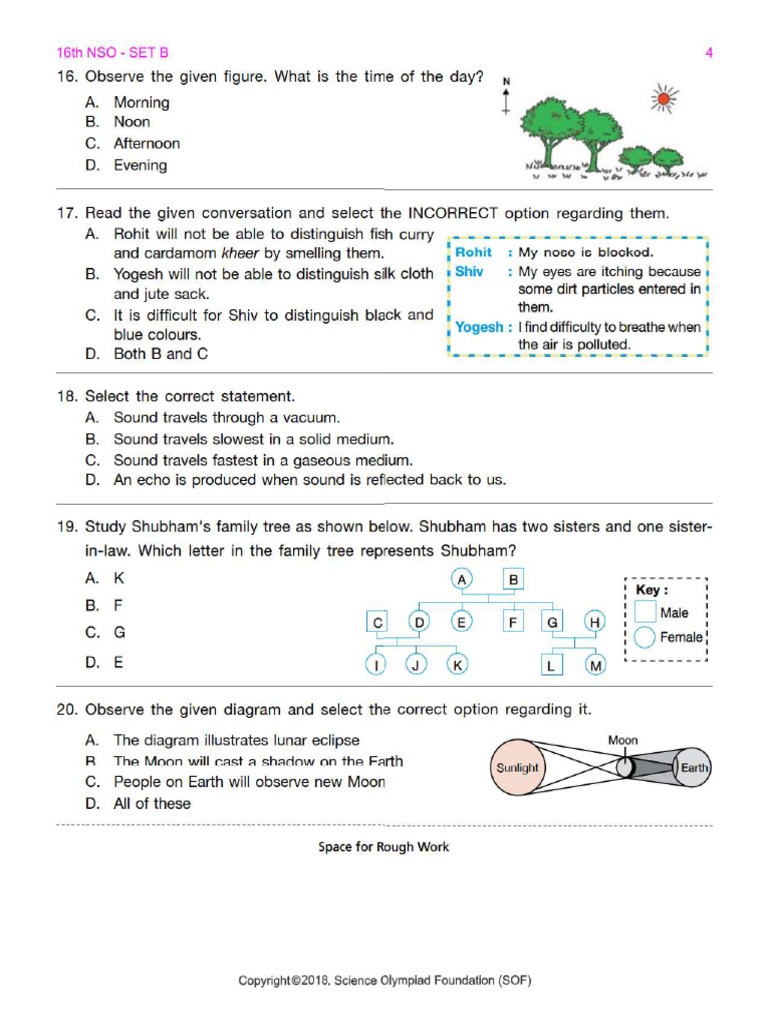 16th NSO - SET B 4

16. Observe the given figure. What is the time of the day?

A. Morning
B. Noon
C. Afternoon
D. Evening

N

17. Read the given conversation and select the INCORRECT option regarding them.

A. Rohit will not be able to distinguish fish curry and cardamom kheer by smelling them.
B. Yogesh will not be able to distinguish silk cloth and jute sack.
C. It is difficult for Shiv to distinguish black and blue colours.
D. Both B and C

Rohit : My nose is blocked.
Shiv : My eyes are itching because some dirt particles entered in them.
Yogesh : I find difficulty to breathe when the air is polluted.

18. Select the correct statement.

A. Sound travels through a vacuum.
B. Sound travels slowest in a solid medium.
C. Sound travels fastest in a gaseous medium.
D. An echo is produced when sound is reflected back to us.

19. Study Shubham's family tree as shown below. Shubham has two sisters and one sister-in-law. Which letter in the family tree represents Shubham?

A. K
B. F
C. G
D. E

A B
C D E F G H
I J K L M

Key :
Male
Female

20. Observe the given diagram and select the correct option regarding it.

A. The diagram illustrates lunar eclipse
B. The Moon will cast a shadow on the Earth
C. People on Earth will observe new Moon
D. All of these

Moon
Sunlight
Earth

Space for Rough Work

Copyright©2018, Science Olympiad Foundation (SOF)